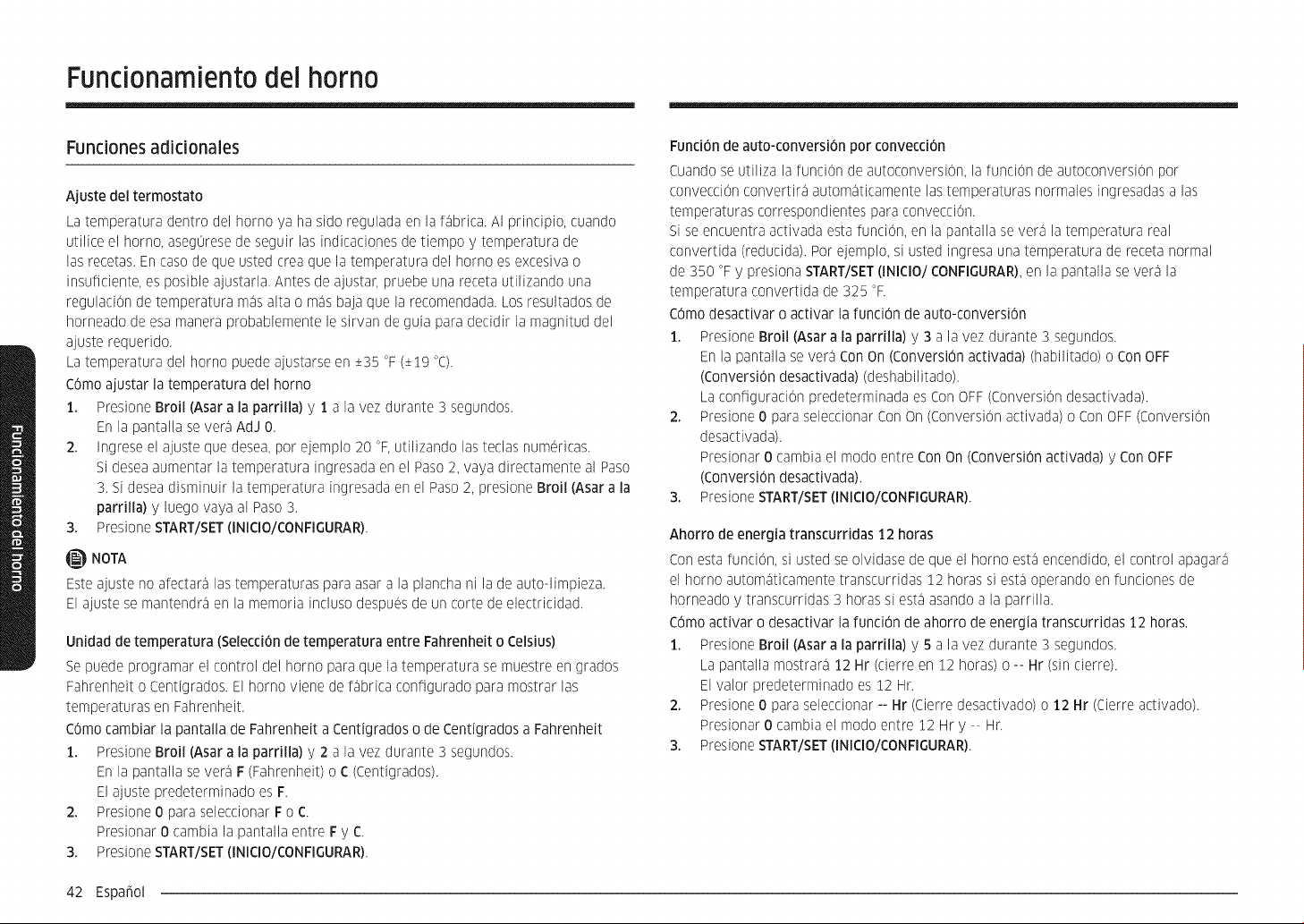 Funcionamiento del horno

Funciones adicionales

Ajuste del termostato

La temperatura dentro del horno ya ha sido regulada en la fábrica. Al principio, cuando utilice el horno, asegúrese de seguir las indicaciones de tiempo y temperatura de las recetas. En caso de que usted crea que la temperatura del horno es excesiva o insuficiente, es posible ajustarla. Antes de ajustar, pruebe una receta utilizando una regulación de temperatura más alta o más baja que la recomendada. Los resultados de horneado de esa manera probablemente le sirvan de guía para decidir la magnitud del ajuste requerido.

La temperatura del horno puede ajustarse en ±35 °F (±19 °C).

Cómo ajustar la temperatura del horno

1. Presione Broil (Asar a la parrilla) y 1 a la vez durante 3 segundos.
En la pantalla se verá AdJ 0.
2. Ingrese el ajuste que desea, por ejemplo 20 °F, utilizando las teclas numéricas.
Si desea aumentar la temperatura ingresada en el Paso 2, vaya directamente al Paso 3. Si desea disminuir la temperatura ingresada en el Paso 2, presione Broil (Asar a la parrilla) y luego vaya al Paso 3.
3. Presione START/SET (INICIO/CONFIGURAR).

NOTA

Este ajuste no afectará las temperaturas para asar a la plancha ni la de auto-limpieza.
El ajuste se mantendrá en la memoria incluso después de un corte de electricidad.

Unidad de temperatura (Selección de temperatura entre Fahrenheit o Celsius)

Se puede programar el control del horno para que la temperatura se muestre en grados Fahrenheit o Centígrados. El horno viene de fábrica configurado para mostrar las temperaturas en Fahrenheit.

Cómo cambiar la pantalla de Fahrenheit a Centígrados o de Centígrados a Fahrenheit

1. Presione Broil (Asar a la parrilla) y 2 a la vez durante 3 segundos.
En la pantalla se verá F (Fahrenheit) o C (Centígrados).
El ajuste predeterminado es F.
2. Presione 0 para seleccionar F o C.
Presionar 0 cambia la pantalla entre F y C.
3. Presione START/SET (INICIO/CONFIGURAR).

Función de auto-conversión por convección

Cuando se utiliza la función de autoconversión, la función de autoconversión por convección convertirá automáticamente las temperaturas normales ingresadas a las temperaturas correspondientes para convección.
Si se encuentra activada esta función, en la pantalla se verá la temperatura real convertida (reducida). Por ejemplo, si usted ingresa una temperatura de receta normal de 350 °F y presiona START/SET (INICIO/ CONFIGURAR), en la pantalla se verá la temperatura convertida de 325 °F.

Cómo desactivar o activar la función de auto-conversión

1. Presione Broil (Asar a la parrilla) y 3 a la vez durante 3 segundos.
En la pantalla se verá Con On (Conversión activada) (habilitado) o Con OFF (Conversión desactivada) (deshabilitado).
La configuración predeterminada es Con OFF (Conversión desactivada).
2. Presione 0 para seleccionar Con On (Conversión activada) o Con OFF (Conversión desactivada).
Presionar 0 cambia el modo entre Con On (Conversión activada) y Con OFF (Conversión desactivada).
3. Presione START/SET (INICIO/CONFIGURAR).

Ahorro de energía transcurridas 12 horas

Con esta función, si usted se olvidase de que el horno está encendido, el control apagará el horno automáticamente transcurridas 12 horas si está operando en funciones de horneado y transcurridas 3 horas si está asando a la parrilla.

Cómo activar o desactivar la función de ahorro de energía transcurridas 12 horas.

1. Presione Broil (Asar a la parrilla) y 5 a la vez durante 3 segundos.
La pantalla mostrará 12 Hr (cierre en 12 horas) o -- Hr (sin cierre).
El valor predeterminado es 12 Hr.
2. Presione 0 para seleccionar -- Hr (Cierre desactivado) o 12 Hr (Cierre activado).
Presionar 0 cambia el modo entre 12 Hr y -- Hr.
3. Presione START/SET (INICIO/CONFIGURAR).

Funcionamiento del horno

42 Español